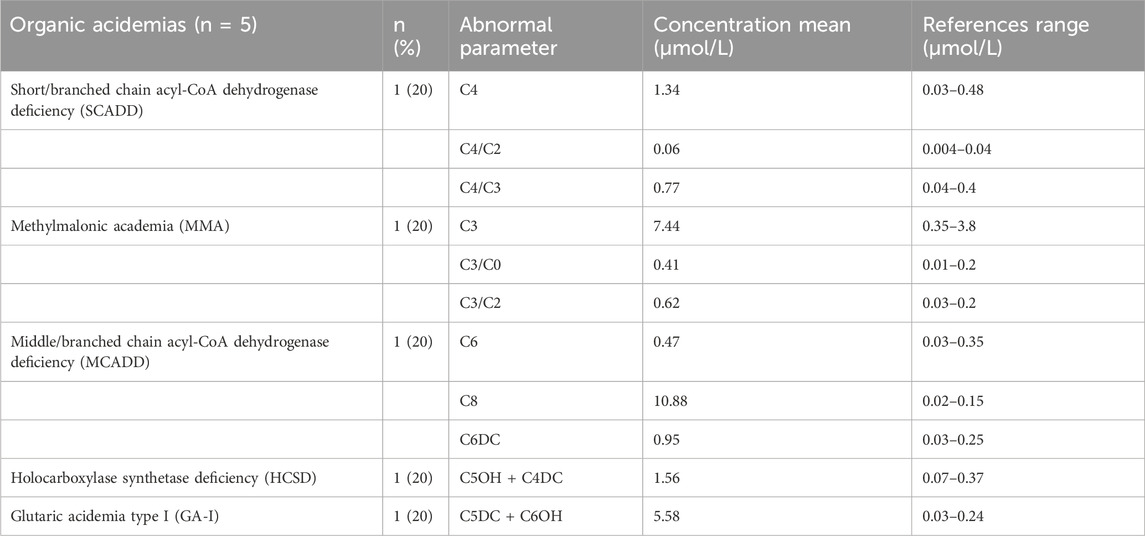 | Organic acidemias (n = 5) | n (%) | Abnormal parameter | Concentration mean (μmol/L) | References range (μmol/L) |
|---|---|---|---|---|
| Short/branched chain acyl-CoA dehydrogenase deficiency (SCADD) | 1 (20) | C4 | 1.34 | 0.03–0.48 |
| | | C4/C2 | 0.06 | 0.004–0.04 |
| | | C4/C3 | 0.77 | 0.04–0.4 |
| Methylmalonic academia (MMA) | 1 (20) | C3 | 7.44 | 0.35–3.8 |
| | | C3/C0 | 0.41 | 0.01–0.2 |
| | | C3/C2 | 0.62 | 0.03–0.2 |
| Middle/branched chain acyl-CoA dehydrogenase deficiency (MCADD) | 1 (20) | C6 | 0.47 | 0.03–0.35 |
| | | C8 | 10.88 | 0.02–0.15 |
| | | C6DC | 0.95 | 0.03–0.25 |
| Holocarboxylase synthetase deficiency (HCSD) | 1 (20) | C5OH + C4DC | 1.56 | 0.07–0.37 |
| Glutaric acidemia type I (GA-I) | 1 (20) | C5DC + C6OH | 5.58 | 0.03–0.24 |